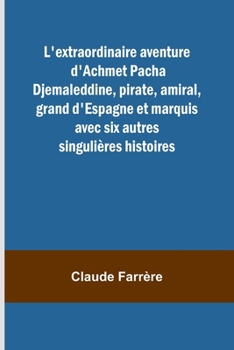 L'extraordinaire aventure d'Achmet Pacha Djemaleddine, pirate, amiral, grand d'Espagne et marquis avec six autres singulières histoires

Claude Farrère